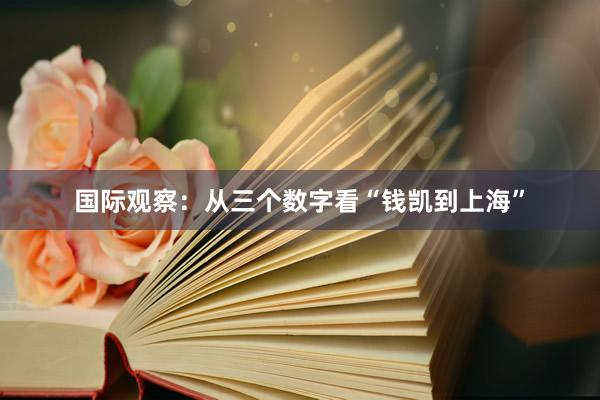 国际观察：从三个数字看“钱凯到上海”